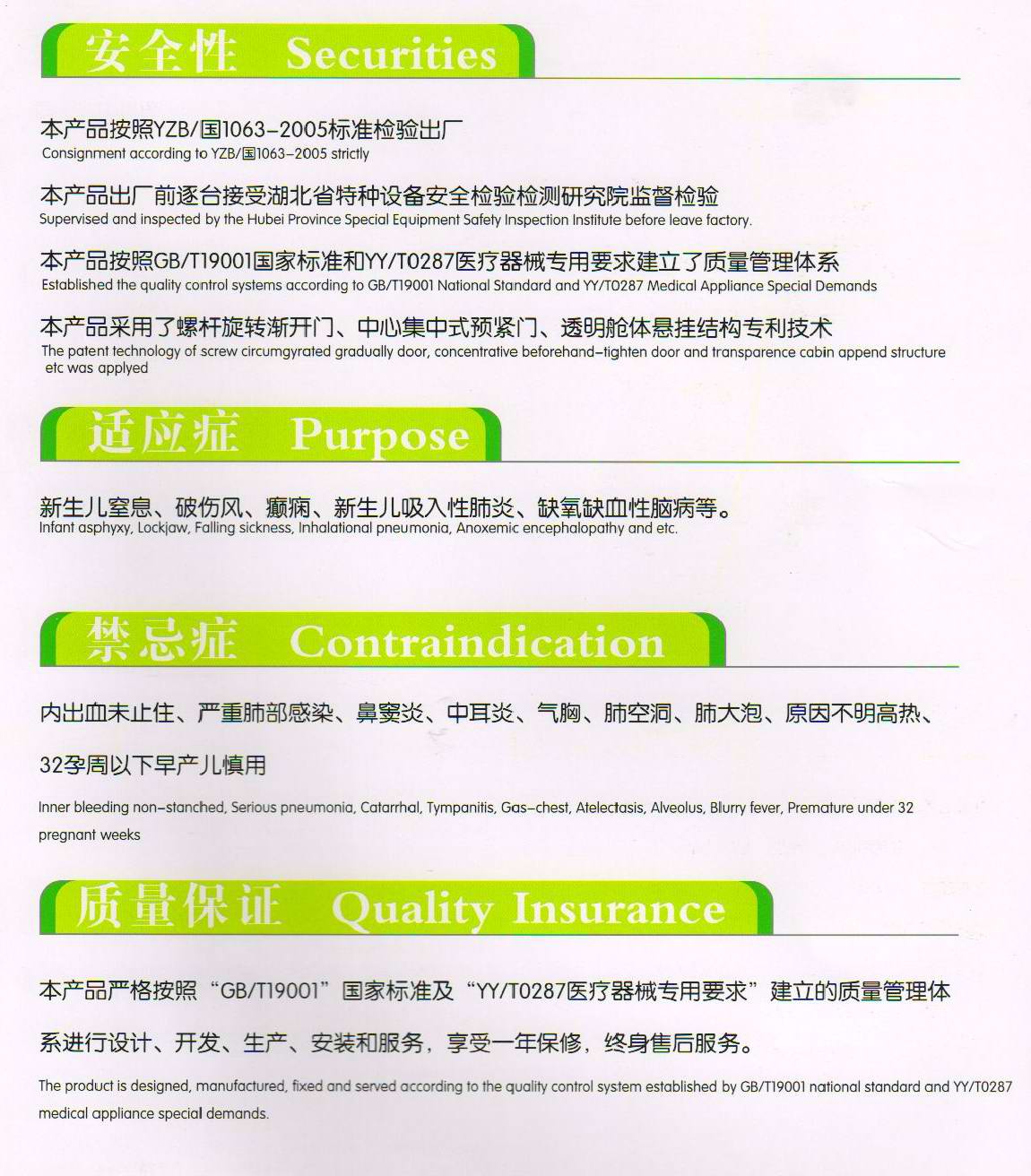 安全性 Securities

本产品按照YZB/国1063-2005标准检验出厂
Consignment according to YZB/国1063-2005 strictly

本产品出厂前逐台接受湖北省特种设备安全检验检测研究院监督检验
Supervised and inspected by the Hubei Province Special Equipment Safety Inspection Institute before leave factory.

本产品按照GB/T19001国家标准和YY/T0287医疗器械专用要求建立了质量管理体系
Established the quality control systems according to GB/T19001 National Standard and YY/T0287 Medical Appliance Special Demands

本产品采用了螺杆旋转渐开门、中心集中式预紧门、透明舱体悬挂结构专利技术
The patent technology of screw circumgyrated gradually door, concentrative beforehand-tighten door and transparence cabin append structure etc was applyed

适应症 Purpose

新生儿窒息、破伤风、癫痫、新生儿吸入性肺炎、缺氧缺血性脑病等。
Infant asphyxy, Lockjaw, Falling sickness, Inhalational pneumonia, Anoxemic encephalopathy and etc.

禁忌症 Contraindication

内出血未止住、严重肺部感染、鼻窦炎、中耳炎、气胸、肺空洞、肺大泡、原因不明高热、32孕周以下早产儿慎用

Inner bleeding non-stanched, Serious pneumonia, Catarrhal, Tympanitis, Gas-chest, Atelectasis, Alveolus, Blurry fever, Premature under 32 pregnant weeks

质量保证 Quality Insurance

本产品严格按照“GB/T19001”国家标准及“YY/T0287医疗器械专用要求”建立的质量管理体系进行设计、开发、生产、安装和服务，享受一年保修，终身售后服务。

The product is designed, manufactured, fixed and served according to the quality control system established by GB/T19001 national standard and YY/T0287 medical appliance special demands.